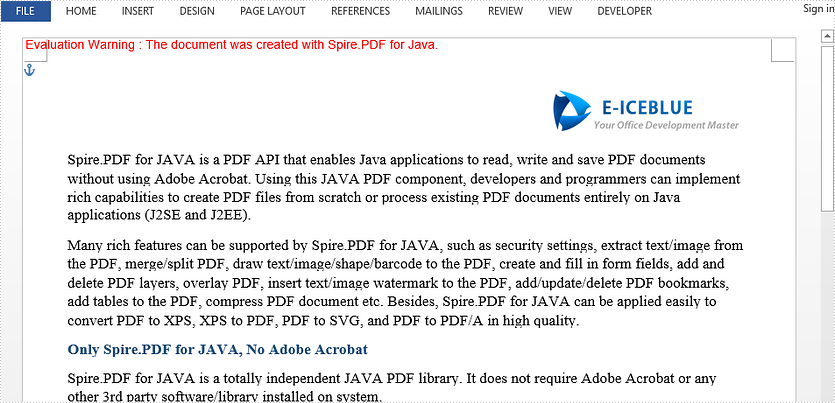 FILE HOME INSERT DESIGN PAGE LAYOUT REFERENCES MAILINGS REVIEW VIEW DEVELOPER Sign in

Evaluation Warning : The document was created with Spire.PDF for Java.

E-ICEBLUE
Your Office Development Master

Spire.PDF for JAVA is a PDF API that enables Java applications to read, write and save PDF documents without using Adobe Acrobat. Using this JAVA PDF component, developers and programmers can implement rich capabilities to create PDF files from scratch or process existing PDF documents entirely on Java applications (J2SE and J2EE).

Many rich features can be supported by Spire.PDF for JAVA, such as security settings, extract text/image from the PDF, merge/split PDF, draw text/image/shape/barcode to the PDF, create and fill in form fields, add and delete PDF layers, overlay PDF, insert text/image watermark to the PDF, add/update/delete PDF bookmarks, add tables to the PDF, compress PDF document etc. Besides, Spire.PDF for JAVA can be applied easily to convert PDF to XPS, XPS to PDF, PDF to SVG, and PDF to PDF/A in high quality.

Only Spire.PDF for JAVA, No Adobe Acrobat

Spire.PDF for JAVA is a totally independent JAVA PDF library. It does not require Adobe Acrobat or any other 3rd party software/library installed on system.